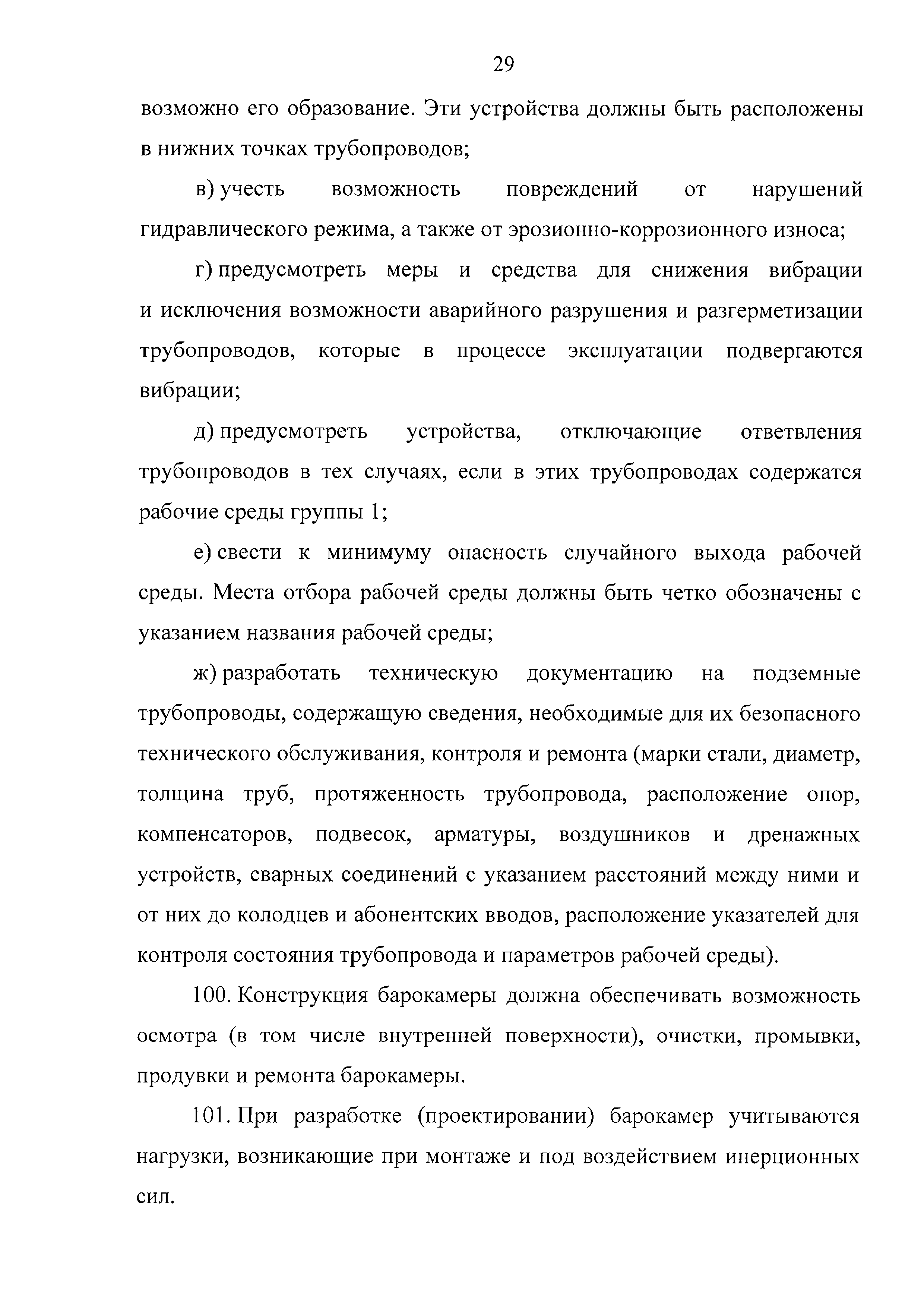 29

возможно его образование. Эти устройства должны быть расположены в нижних точках трубопроводов;

в) учесть возможность повреждений от нарушений гидравлического режима, а также от эрозионно-коррозионного износа;

г) предусмотреть меры и средства для снижения вибрации и исключения возможности аварийного разрушения и разгерметизации трубопроводов, которые в процессе эксплуатации подвергаются вибрации;

д) предусмотреть устройства, отключающие ответвления трубопроводов в тех случаях, если в этих трубопроводах содержатся рабочие среды группы 1;

е) свести к минимуму опасность случайного выхода рабочей среды. Места отбора рабочей среды должны быть четко обозначены с указанием названия рабочей среды;

ж) разработать техническую документацию на подземные трубопроводы, содержащую сведения, необходимые для их безопасного технического обслуживания, контроля и ремонта (марки стали, диаметр, толщина труб, протяженность трубопровода, расположение опор, компенсаторов, подвесок, арматуры, воздушников и дренажных устройств, сварных соединений с указанием расстояний между ними и от них до колодцев и абонентских вводов, расположение указателей для контроля состояния трубопровода и параметров рабочей среды).

100. Конструкция барокамеры должна обеспечивать возможность осмотра (в том числе внутренней поверхности), очистки, промывки, продувки и ремонта барокамеры.

101. При разработке (проектировании) барокамер учитываются нагрузки, возникающие при монтаже и под воздействием инерционных сил.